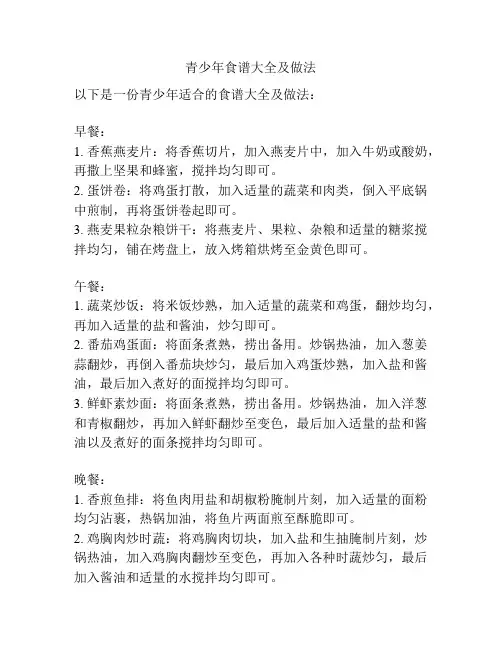 青少年食谱大全及做法

以下是一份青少年适合的食谱大全及做法：

早餐：
1. 香蕉燕麦片：将香蕉切片，加入燕麦片中，加入牛奶或酸奶，再撒上坚果和蜂蜜，搅拌均匀即可。
2. 蛋饼卷：将鸡蛋打散，加入适量的蔬菜和肉类，倒入平底锅中煎制，再将蛋饼卷起即可。
3. 燕麦果粒杂粮饼干：将燕麦片、果粒、杂粮和适量的糖浆搅拌均匀，铺在烤盘上，放入烤箱烘烤至金黄色即可。

午餐：
1. 蔬菜炒饭：将米饭炒熟，加入适量的蔬菜和鸡蛋，翻炒均匀，再加入适量的盐和酱油，炒匀即可。
2. 番茄鸡蛋面：将面条煮熟，捞出备用。炒锅热油，加入葱姜蒜翻炒，再倒入番茄块炒匀，最后加入鸡蛋炒熟，加入盐和酱油，最后加入煮好的面搅拌均匀即可。
3. 鲜虾素炒面：将面条煮熟，捞出备用。炒锅热油，加入洋葱和青椒翻炒，再加入鲜虾翻炒至变色，最后加入适量的盐和酱油以及煮好的面条搅拌均匀即可。

晚餐：
1. 香煎鱼排：将鱼肉用盐和胡椒粉腌制片刻，加入适量的面粉均匀沾裹，热锅加油，将鱼片两面煎至酥脆即可。
2. 鸡胸肉炒时蔬：将鸡胸肉切块，加入盐和生抽腌制片刻，炒锅热油，加入鸡胸肉翻炒至变色，再加入各种时蔬炒匀，最后加入酱油和适量的水搅拌均匀即可。